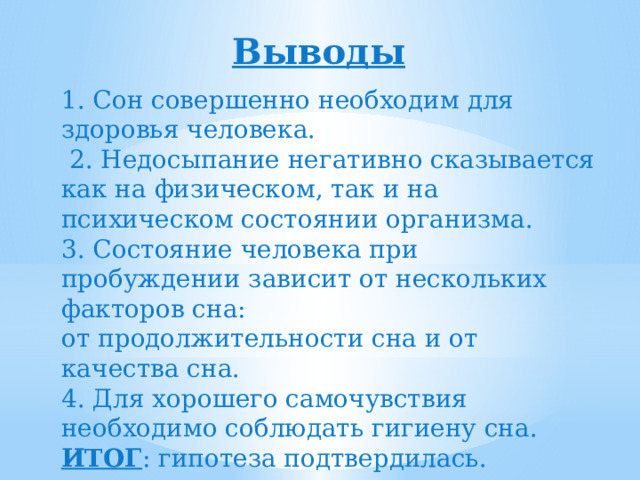 Выводы

1. Сон совершенно необходим для здоровья человека.
2. Недосыпание негативно сказывается как на физическом, так и на психическом состоянии организма.
3. Состояние человека при пробуждении зависит от нескольких факторов сна:
от продолжительности сна и от качества сна.
4. Для хорошего самочувствия необходимо соблюдать гигиену сна.
ИТОГ: гипотеза подтвердилась.